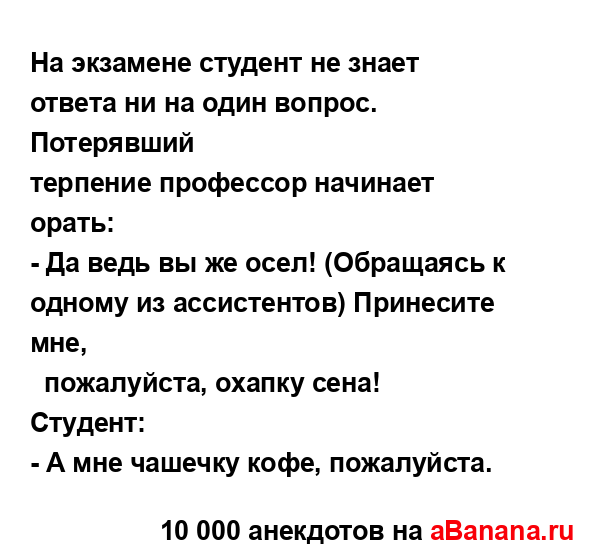 На экзамене студент не знает ответа ни на один вопрос. Потерявший
терпение профессор начинает орать:
- Да ведь вы же осел! (Обращаясь к одному из ассистентов) Принесите мне,
пожалуйста, охапку сена!
Студент:
- А мне чашечку кофе, пожалуйста.

10 000 анекдотов на aBanana.ru